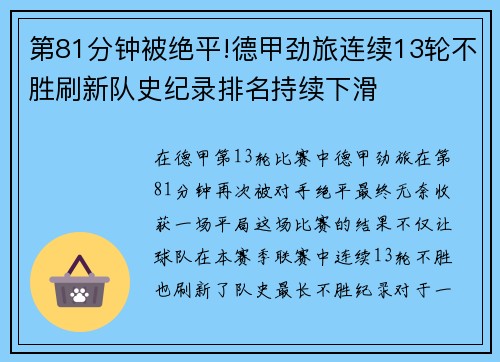 第81分钟被绝平!德甲劲旅连续13轮不胜刷新队史纪录排名持续下滑

在德甲第13轮比赛中德甲劲旅在第81分钟再次被对手绝平最终无奈收获一场平局这场比赛的结果不仅让球队在本赛季联赛中连续13轮不胜也刷新了队史最长不胜纪录对于一